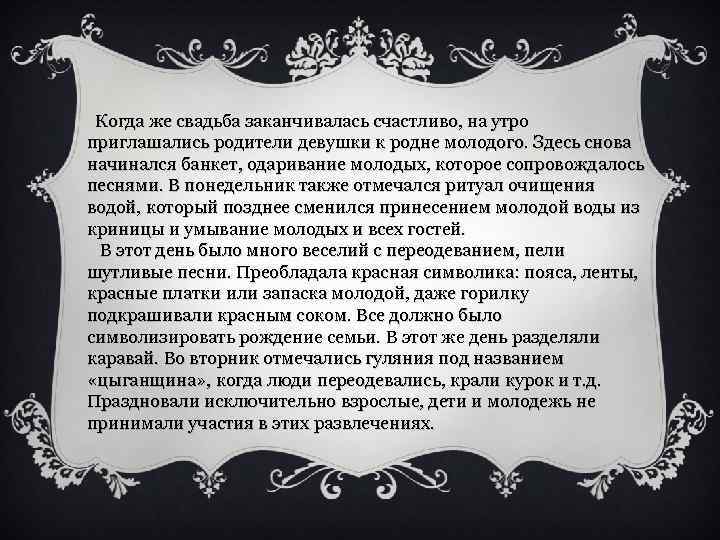 Когда же свадьба заканчивалась счастливо, на утро приглашались родители девушки к родне молодого. Здесь снова начинался банкет, одаривание молодых, которое сопровождалось песнями. В понедельник также отмечался ритуал очищения водой, который позднее сменился принесением молодой воды из криницы и умывание молодых и всех гостей.

В этот день было много веселий с переодеванием, пели шутливые песни. Преобладала красная символика: пояса, ленты, красные платки или запаска молодой, даже горилку подкрашивали красным соком. Все должно было символизировать рождение семьи. В этот же день разделяли каравай. Во вторник отмечались гуляния под названием «цыганщина», когда люди переодевались, крали курок и т.д. Праздновали исключительно взрослые, дети и молодежь не принимали участия в этих развлечениях.